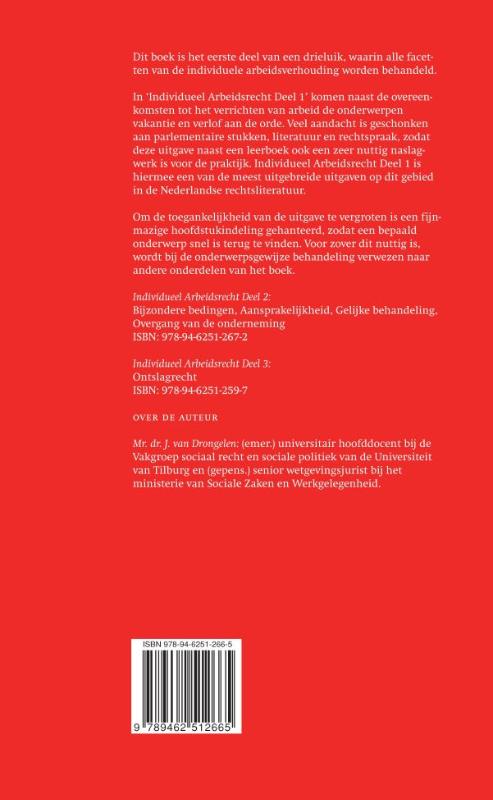 Dit boek is het eerste deel van een drieluik, waarin alle facetten van de individuele arbeidsverhouding worden behandeld.

In 'Individueel Arbeidsrecht Deel 1' komen naast de overeenkomsten tot het verrichten van arbeid de onderwerpen vakantie en verlof aan de orde. Veel aandacht is geschonken aan parlementaire stukken, literatuur en rechtspraak, zodat deze uitgave naast een leerboek ook een zeer nuttig naslagwerk is voor de praktijk. Individueel Arbeidsrecht Deel 1 is hiermee een van de meest uitgebreide uitgaven op dit gebied in de Nederlandse rechtsliteratuur.

Om de toegankelijkheid van de uitgave te vergroten is een fijnmazige hoofdstukindeling gehanteerd, zodat een bepaald onderwerp snel is terug te vinden. Voor zover dit nuttig is, wordt bij de onderwerpsgewijze behandeling verwezen naar andere onderdelen van het boek.

Individueel Arbeidsrecht Deel 2:
Bijzondere bedingen, Aansprakelijkheid, Gelijke behandeling, Overgang van de onderneming
ISBN: 978-94-6251-267-2

Individueel Arbeidsrecht Deel 3:
Ontslagrecht
ISBN: 978-94-6251-259-7

OVER DE AUTEUR

Mr. dr. J. van Drongelen: (emer.) universitair hoofddocent bij de Vakgroep sociaal recht en sociale politiek van de Universiteit van Tilburg en (gepens.) senior wetgevingsjurist bij het ministerie van Sociale Zaken en Werkgelegenheid.

ISBN 978-94-6251-266-5

9 789462 512665